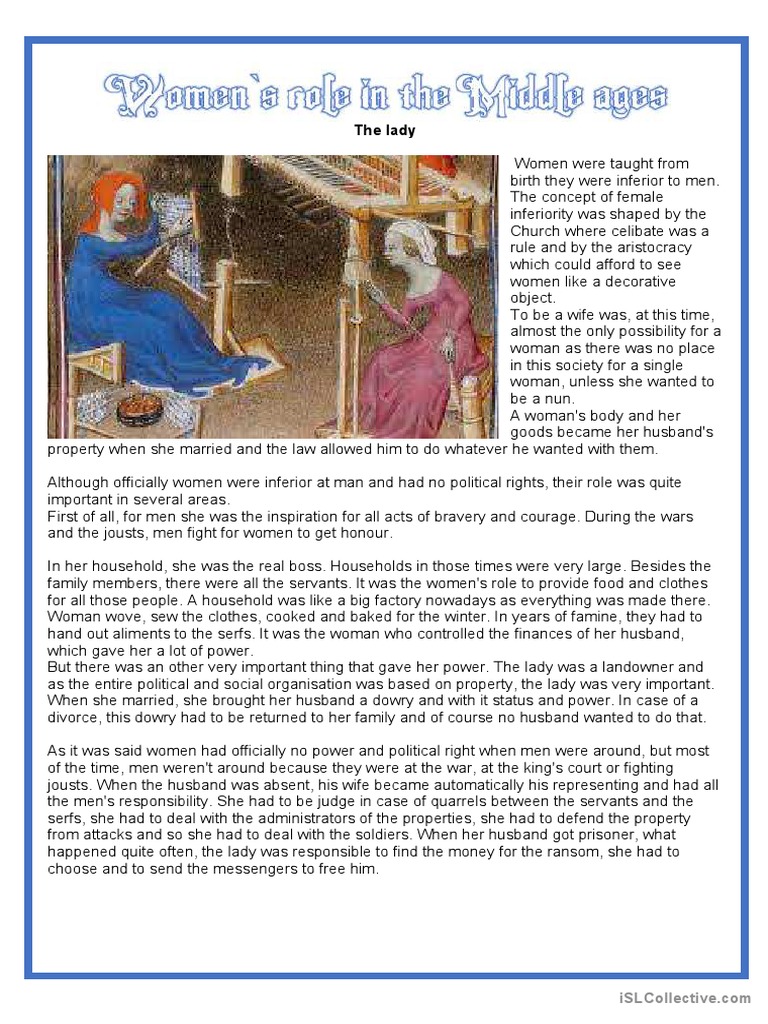 Women`s role in the Middle ages

The lady

Women were taught from birth they were inferior to men. The concept of female inferiority was shaped by the Church where celibate was a rule and by the aristocracy which could afford to see women like a decorative object.
To be a wife was, at this time, almost the only possibility for a woman as there was no place in this society for a single woman, unless she wanted to be a nun.
A woman's body and her goods became her husband's property when she married and the law allowed him to do whatever he wanted with them.

Although officially women were inferior at man and had no political rights, their role was quite important in several areas.
First of all, for men she was the inspiration for all acts of bravery and courage. During the wars and the jousts, men fight for women to get honour.

In her household, she was the real boss. Households in those times were very large. Besides the family members, there were all the servants. It was the women's role to provide food and clothes for all those people. A household was like a big factory nowadays as everything was made there. Woman wove, sew the clothes, cooked and baked for the winter. In years of famine, they had to hand out aliments to the serfs. It was the woman who controlled the finances of her husband, which gave her a lot of power.
But there was an other very important thing that gave her power. The lady was a landowner and as the entire political and social organisation was based on property, the lady was very important. When she married, she brought her husband a dowry and with it status and power. In case of a divorce, this dowry had to be returned to her family and of course no husband wanted to do that.

As it was said women had officially no power and political right when men were around, but most of the time, men weren't around because they were at the war, at the king's court or fighting jousts. When the husband was absent, his wife became automatically his representing and had all the men's responsibility. She had to be judge in case of quarrels between the servants and the serfs, she had to deal with the administrators of the properties, she had to defend the property from attacks and so she had to deal with the soldiers. When her husband got prisoner, what happened quite often, the lady was responsible to find the money for the ransom, she had to choose and to send the messengers to free him.

iSLCollective.com